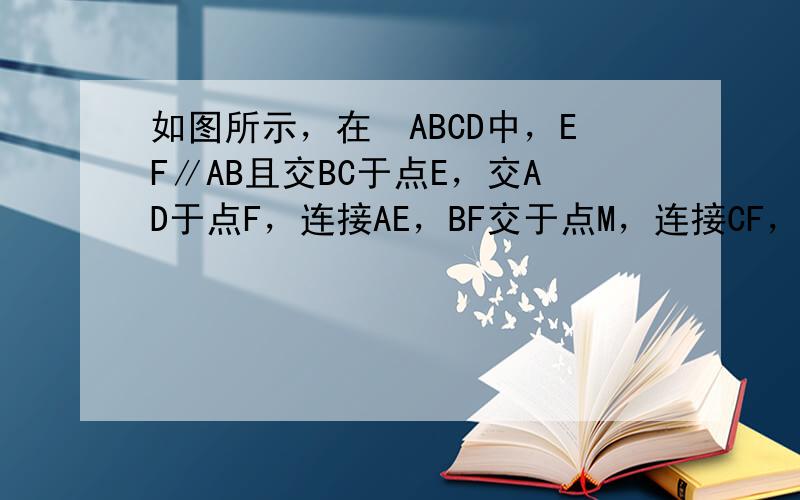 如图所示，在 ABCD中，EF∥AB且交BC于点E，交AD于点F，连接AE，BF交于点M，连接CF，